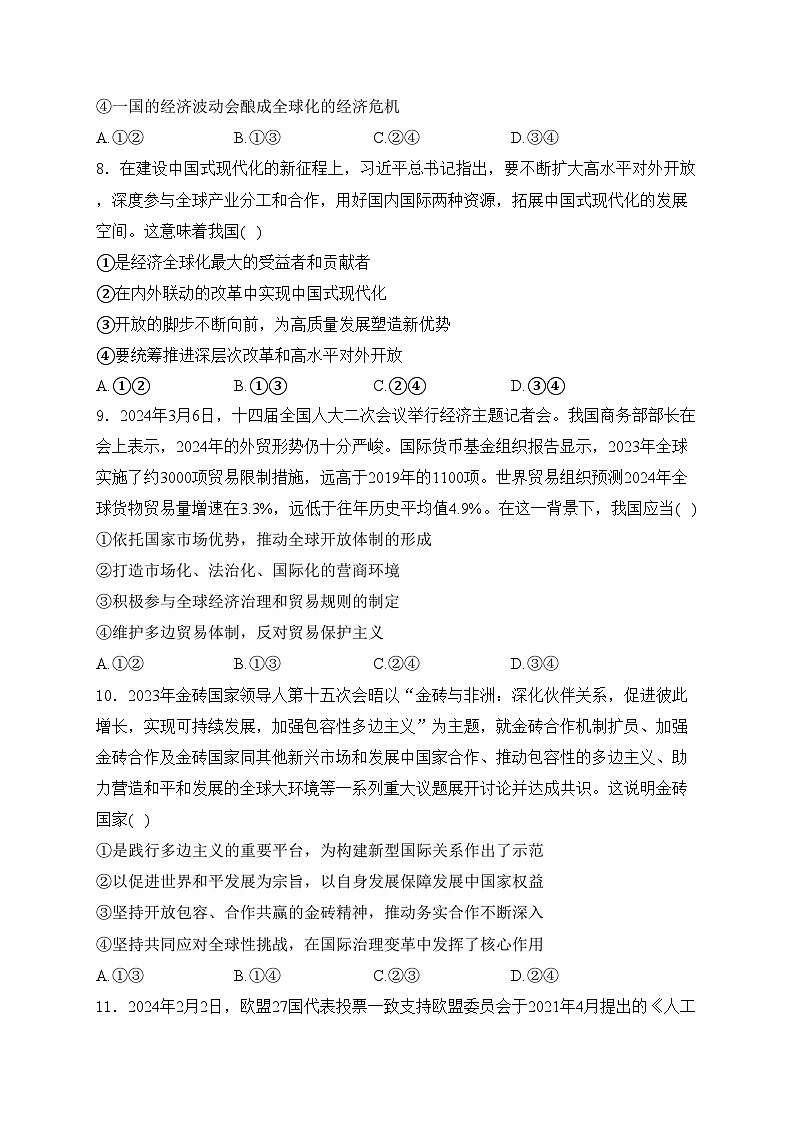 ④一国的经济波动会酿成全球化的经济危机

A.①② B.①③ C.②④ D.③④

8．在建设中国式现代化的新征程上，习近平总书记指出，要不断扩大高水平对外开放，深度参与全球产业分工和合作，用好国内国际两种资源，拓展中国式现代化的发展空间。这意味着我国( )

①是经济全球化最大的受益者和贡献者

②在内外联动的改革中实现中国式现代化

③开放的脚步不断向前，为高质量发展塑造新优势

④要统筹推进深层次改革和高水平对外开放

A.①② B.①③ C.②④ D.③④

9．2024年3月6日，十四届全国人大二次会议举行经济主题记者会。我国商务部部长在会上表示，2024年的外贸形势仍十分严峻。国际货币基金组织报告显示，2023年全球实施了约3000项贸易限制措施，远高于2019年的1100项。世界贸易组织预测2024年全球货物贸易量增速在3.3%，远低于往年历史平均值4.9%。在这一背景下，我国应当( )

①依托国家市场优势，推动全球开放体制的形成

②打造市场化、法治化、国际化的营商环境

③积极参与全球经济治理和贸易规则的制定

④维护多边贸易体制，反对贸易保护主义

A.①② B.①③ C.②④ D.③④

10．2023年金砖国家领导人第十五次会晤以“金砖与非洲：深化伙伴关系，促进彼此增长，实现可持续发展，加强包容性多边主义”为主题，就金砖合作机制扩员、加强金砖合作及金砖国家同其他新兴市场和发展中国家合作、推动包容性的多边主义、助力营造和平和发展的全球大环境等一系列重大议题展开讨论并达成共识。这说明金砖国家( )

①是践行多边主义的重要平台，为构建新型国际关系作出了示范

②以促进世界和平发展为宗旨，以自身发展保障发展中国家权益

③坚持开放包容、合作共赢的金砖精神，推动务实合作不断深入

④坚持共同应对全球性挑战，在国际治理变革中发挥了核心作用

A.①③ B.①④ C.②③ D.②④

11．2024年2月2日，欧盟27国代表投票一致支持欧盟委员会于2021年4月提出的《人工